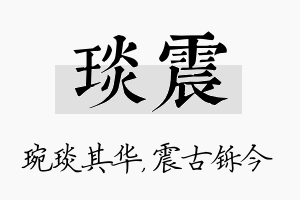 琰震

琬琰其华，震古铄今